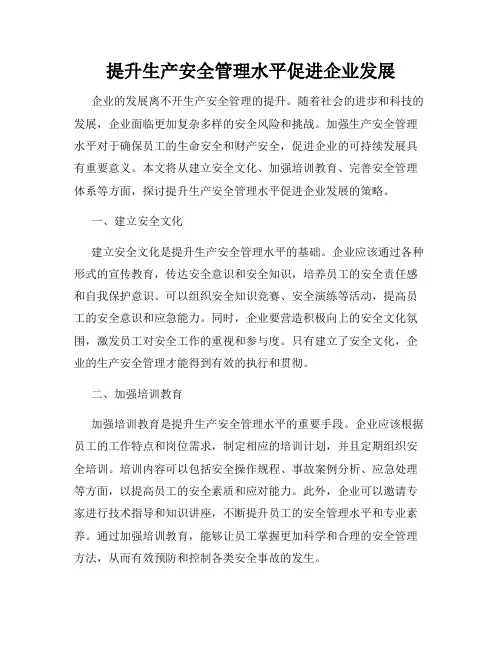 提升生产安全管理水平促进企业发展

企业的发展离不开生产安全管理的提升。随着社会的进步和科技的发展，企业面临更加复杂多样的安全风险和挑战。加强生产安全管理水平对于确保员工的生命安全和财产安全，促进企业的可持续发展具有重要意义。本文将从建立安全文化、加强培训教育、完善安全管理体系等方面，探讨提升生产安全管理水平促进企业发展的策略。

一、建立安全文化

建立安全文化是提升生产安全管理水平的基础。企业应该通过各种形式的宣传教育，传达安全意识和安全知识，培养员工的安全责任感和自我保护意识。可以组织安全知识竞赛、安全演练等活动，提高员工的安全意识和应急能力。同时，企业要营造积极向上的安全文化氛围，激发员工对安全工作的重视和参与度。只有建立了安全文化，企业的生产安全管理才能得到有效的执行和贯彻。

二、加强培训教育

加强培训教育是提升生产安全管理水平的重要手段。企业应该根据员工的工作特点和岗位需求，制定相应的培训计划，并且定期组织安全培训。培训内容可以包括安全操作规程、事故案例分析、应急处理等方面，以提高员工的安全素质和应对能力。此外，企业可以邀请专家进行技术指导和知识讲座，不断提升员工的安全管理水平和专业素养。通过加强培训教育，能够让员工掌握更加科学和合理的安全管理方法，从而有效预防和控制各类安全事故的发生。